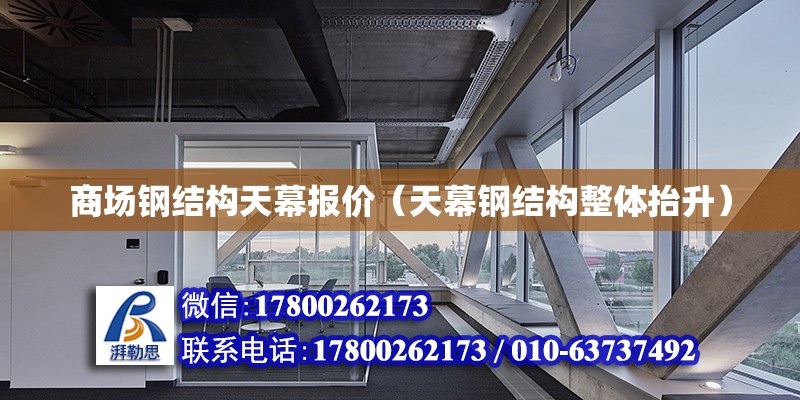 商场钢结构天幕报价（天幕钢结构整体抬升）

湃勒思

微信:17800262173

联系电话:17800262173 / 010-63737492